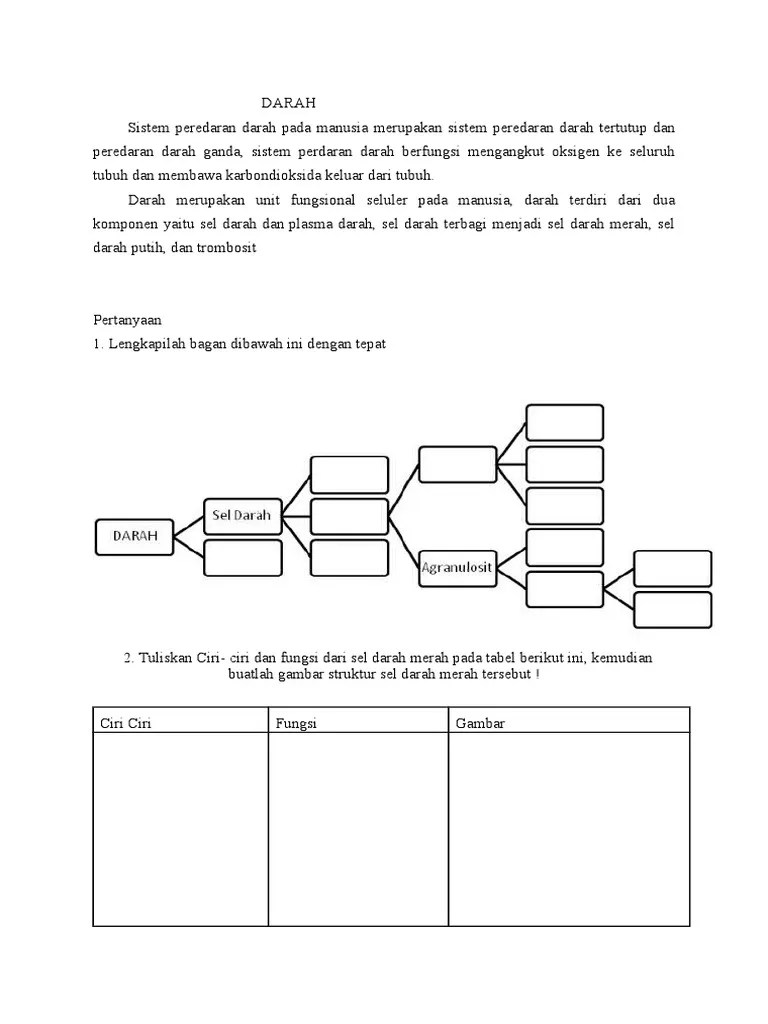 DARAH

Sistem peredaran darah pada manusia merupakan sistem peredaran darah tertutup dan peredaran darah ganda, sistem perdaran darah berfungsi mengangkut oksigen ke seluruh tubuh dan membawa karbondioksida keluar dari tubuh.

Darah merupakan unit fungsional seluler pada manusia, darah terdiri dari dua komponen yaitu sel darah dan plasma darah, sel darah terbagi menjadi sel darah merah, sel darah putih, dan trombosit

Pertanyaan
1. Lengkapilah bagan dibawah ini dengan tepat

DARAH
Sel Darah
Agranulosit

2. Tuliskan Ciri- ciri dan fungsi dari sel darah merah pada tabel berikut ini, kemudian buatlah gambar struktur sel darah merah tersebut !

| Ciri Ciri | Fungsi | Gambar |
|---|---|---|
| | | |